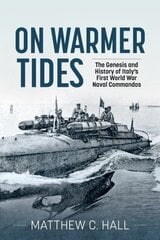 ON WARMER TIDES

The Genesis and History of Italy's First World War Naval Commandos

MATTHEW C. HALL